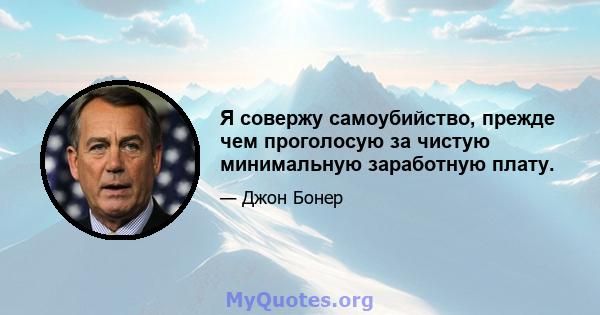 Я совержу самоубийство, прежде чем проголосую за чистую минимальную заработную плату.

— Джон Бонер

MyQuotes.org